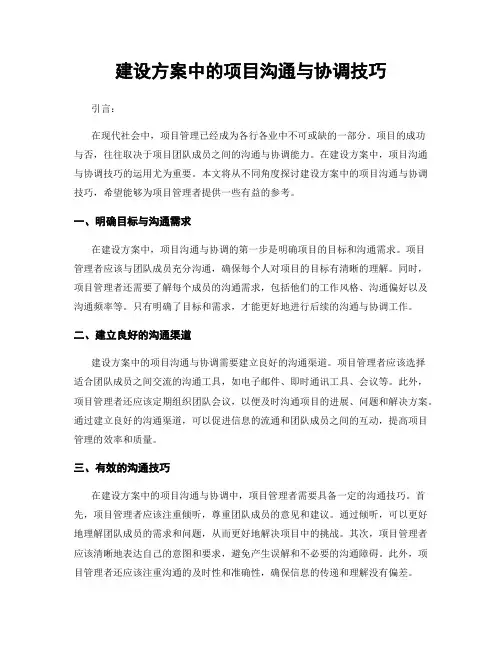 建设方案中的项目沟通与协调技巧

引言：

在现代社会中，项目管理已经成为各行各业中不可或缺的一部分。项目的成功与否，往往取决于项目团队成员之间的沟通与协调能力。在建设方案中，项目沟通与协调技巧的运用尤为重要。本文将从不同角度探讨建设方案中的项目沟通与协调技巧，希望能够为项目管理者提供一些有益的参考。

一、明确目标与沟通需求

在建设方案中，项目沟通与协调的第一步是明确项目的目标和沟通需求。项目管理者应该与团队成员充分沟通，确保每个人对项目的目标有清晰的理解。同时，项目管理者还需要了解每个成员的沟通需求，包括他们的工作风格、沟通偏好以及沟通频率等。只有明确了目标和需求，才能更好地进行后续的沟通与协调工作。

二、建立良好的沟通渠道

建设方案中的项目沟通与协调需要建立良好的沟通渠道。项目管理者应该选择适合团队成员之间交流的沟通工具，如电子邮件、即时通讯工具、会议等。此外，项目管理者还应该定期组织团队会议，以便及时沟通项目的进展、问题和解决方案。通过建立良好的沟通渠道，可以促进信息的流通和团队成员之间的互动，提高项目管理的效率和质量。

三、有效的沟通技巧

在建设方案中的项目沟通与协调中，项目管理者需要具备一定的沟通技巧。首先，项目管理者应该注重倾听，尊重团队成员的意见和建议。通过倾听，可以更好地理解团队成员的需求和问题，从而更好地解决项目中的挑战。其次，项目管理者应该清晰地表达自己的意图和要求，避免产生误解和不必要的沟通障碍。此外，项目管理者还应该注重沟通的及时性和准确性，确保信息的传递和理解没有偏差。